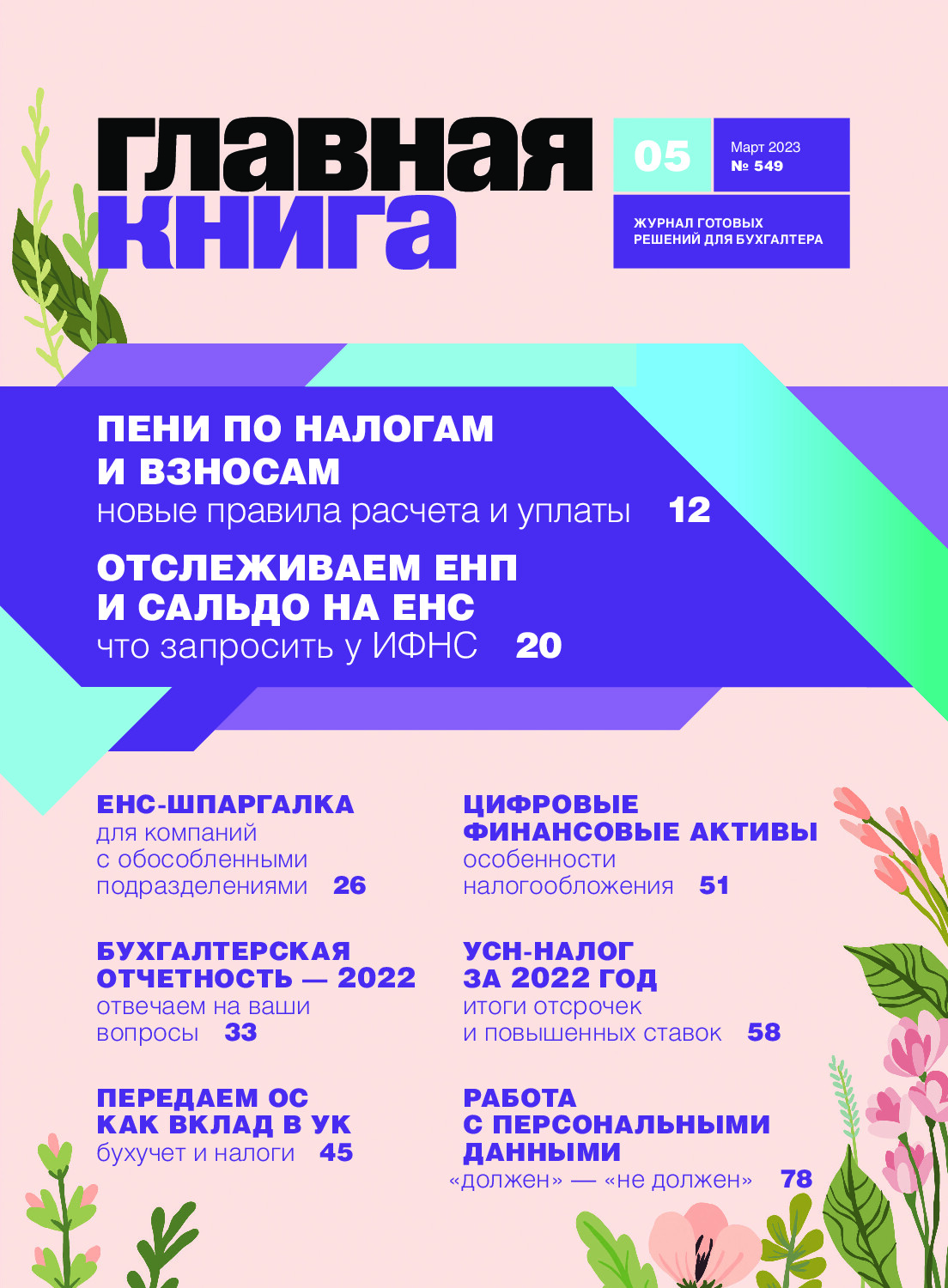 главная книга

05

Март 2023
№ 549

ЖУРНАЛ ГОТОВЫХ РЕШЕНИЙ ДЛЯ БУХГАЛТЕРА

ПЕНИ ПО НАЛОГАМ И ВЗНОСАМ
новые правила расчета и уплаты 12

ОТСЛЕЖИВАЕМ ЕНП И САЛЬДО НА ЕНС
что запросить у ИФНС 20

ЕНС-ШПАРГАЛКА
для компаний с обособленными подразделениями 26

БУХГАЛТЕРСКАЯ ОТЧЕТНОСТЬ — 2022
отвечаем на ваши вопросы 33

ПЕРЕДАЕМ ОС КАК ВКЛАД В УК
бухучет и налоги 45

ЦИФРОВЫЕ ФИНАНСОВЫЕ АКТИВЫ
особенности налогообложения 51

УСН-НАЛОГ ЗА 2022 ГОД
итоги отсрочек и повышенных ставок 58

РАБОТА С ПЕРСОНАЛЬНЫМИ ДАННЫМИ
«должен» — «не должен» 78